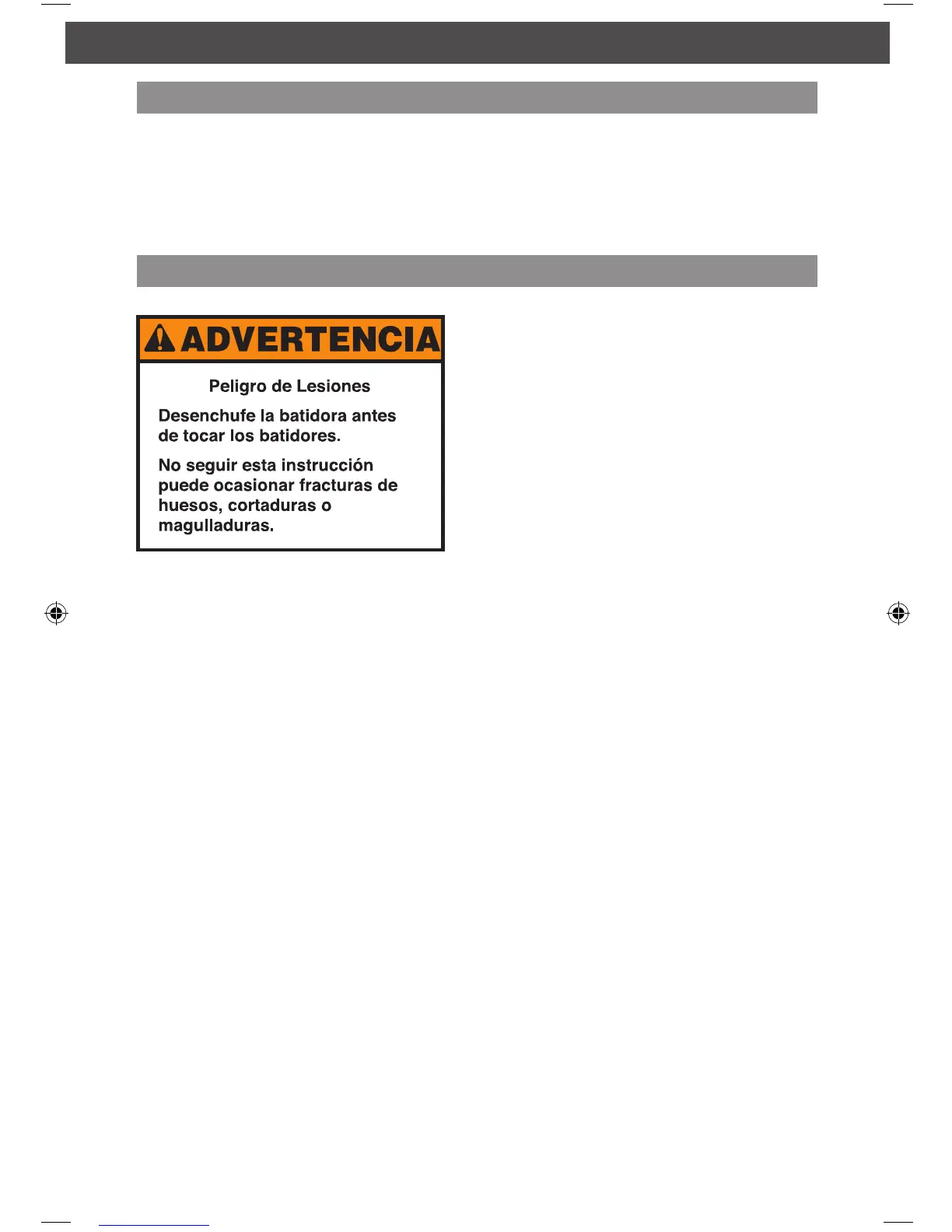 ADVERTENCIA

Peligro de Lesiones

Desenchufe la batidora antes de tocar los batidores.

No seguir esta instrucción puede ocasionar fracturas de huesos, cortaduras o magulladuras.